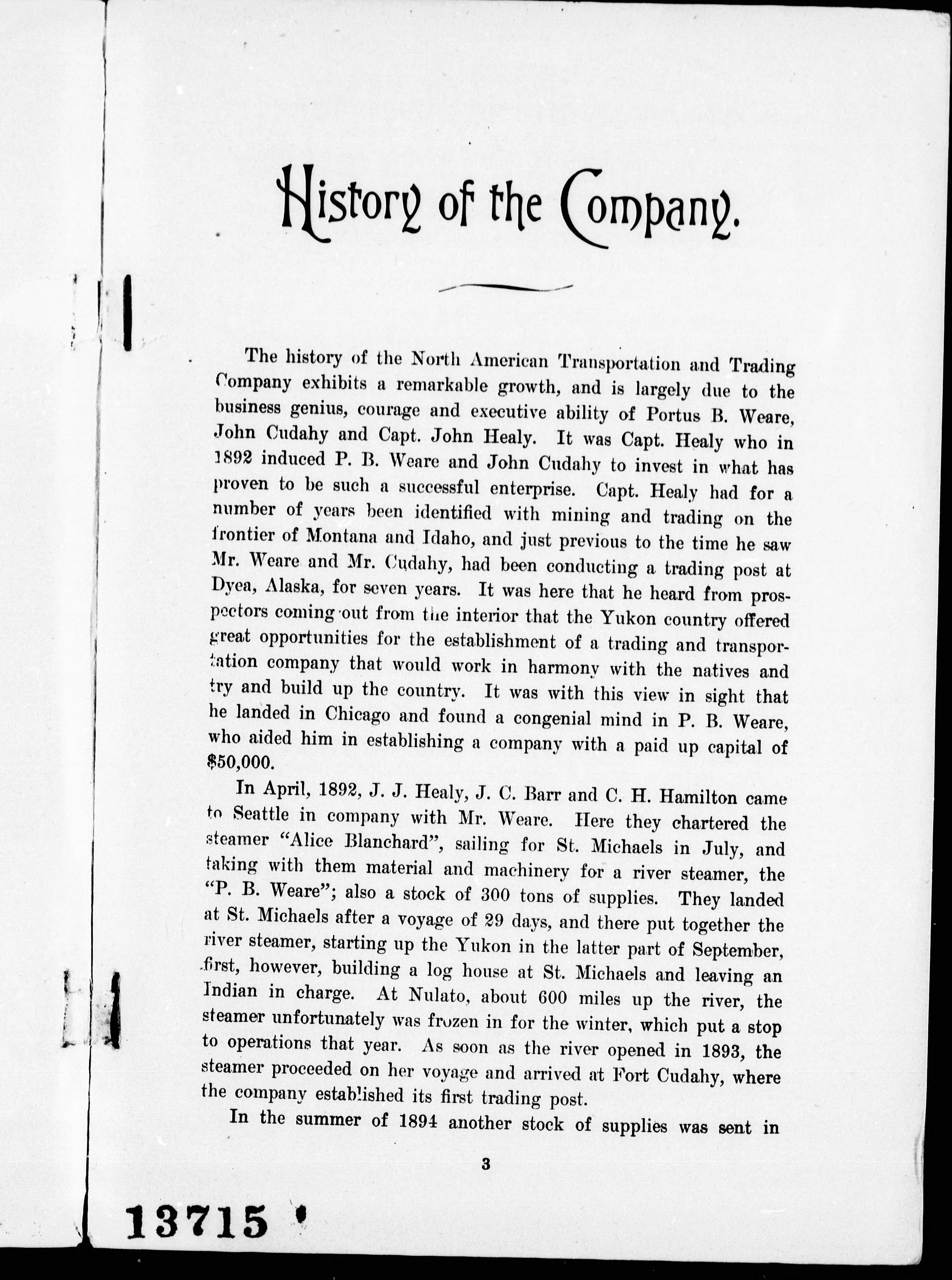 History of the Company.

The history of the North American Transportation and Trading Company exhibits a remarkable growth, and is largely due to the business genius, courage and executive ability of Portus B. Weare, John Cudahy and Capt. John Healy. It was Capt. Healy who in 1892 induced P. B. Weare and John Cudahy to invest in what has proven to be such a successful enterprise. Capt. Healy had for a number of years been identified with mining and trading on the frontier of Montana and Idaho, and just previous to the time he saw Mr. Weare and Mr. Cudahy, had been conducting a trading post at Dyea, Alaska, for seven years. It was here that he heard from prospectors coming out from the interior that the Yukon country offered great opportunities for the establishment of a trading and transportation company that would work in harmony with the natives and try and build up the country. It was with this view in sight that he landed in Chicago and found a congenial mind in P. B. Weare, who aided him in establishing a company with a paid up capital of $50,000.

In April, 1892, J. J. Healy, J. C. Barr and C. H. Hamilton came to Seattle in company with Mr. Weare. Here they chartered the steamer "Alice Blanchard", sailing for St. Michaels in July, and taking with them material and machinery for a river steamer, the "P. B. Weare"; also a stock of 300 tons of supplies. They landed at St. Michaels after a voyage of 29 days, and there put together the river steamer, starting up the Yukon in the latter part of September, first, however, building a log house at St. Michaels and leaving an Indian in charge. At Nulato, about 600 miles up the river, the steamer unfortunately was frozen in for the winter, which put a stop to operations that year. As soon as the river opened in 1893, the steamer proceeded on her voyage and arrived at Fort Cudahy, where the company established its first trading post.

In the summer of 1894 another stock of supplies was sent in

3

13715